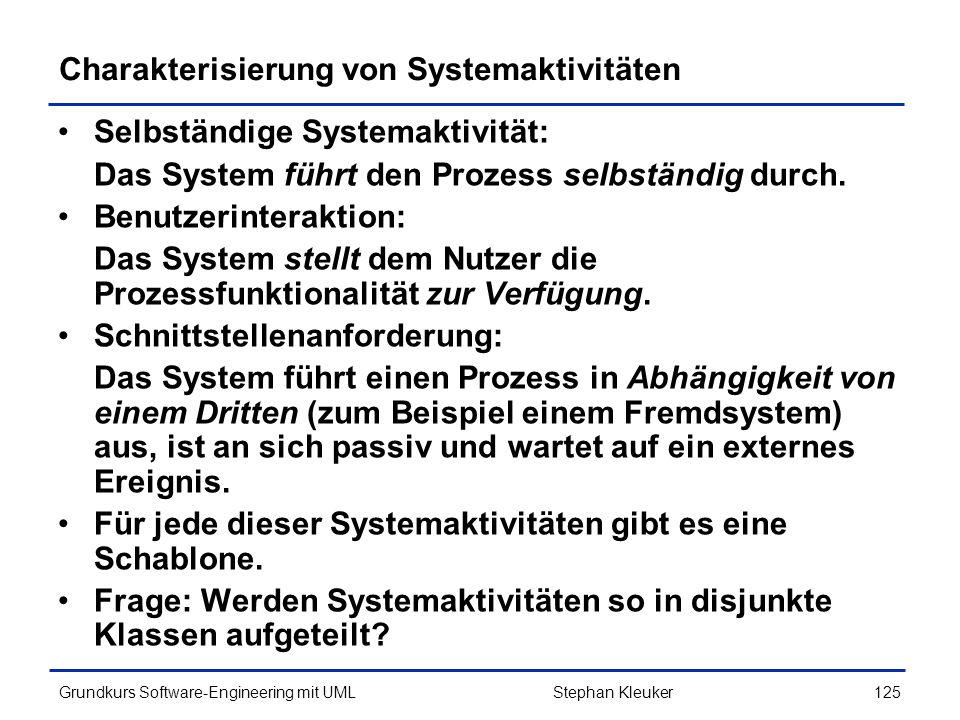 Charakterisierung von Systemaktivitäten

• Selbständige Systemaktivität:

Das System führt den Prozess selbständig durch.

• Benutzerinteraktion:

Das System stellt dem Nutzer die Prozessfunktionalität zur Verfügung.

• Schnittstellenanforderung:

Das System führt einen Prozess in Abhängigkeit von einem Dritten (zum Beispiel einem Fremdsystem) aus, ist an sich passiv und wartet auf ein externes Ereignis.

• Für jede dieser Systemaktivitäten gibt es eine Schablone.

• Frage: Werden Systemaktivitäten so in disjunkte Klassen aufgeteilt?

Grundkurs Software-Engineering mit UML     Stephan Kleuker     125